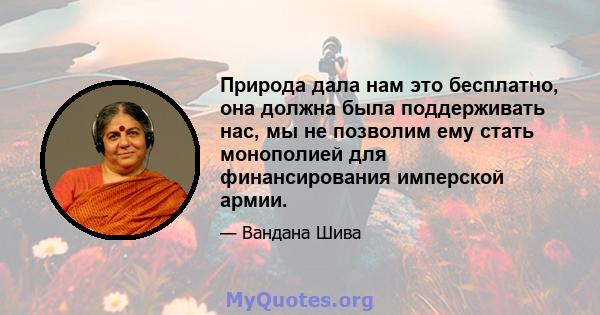 Природа дала нам это бесплатно, она должна была поддерживать нас, мы не позволим ему стать монополией для финансирования имперской армии.

— Вандана Шива

MyQuotes.org